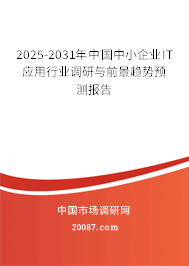 2025-2031年中国中小企业IT应用行业调研与前景趋势预测报告

中国市场调研网

20087.com